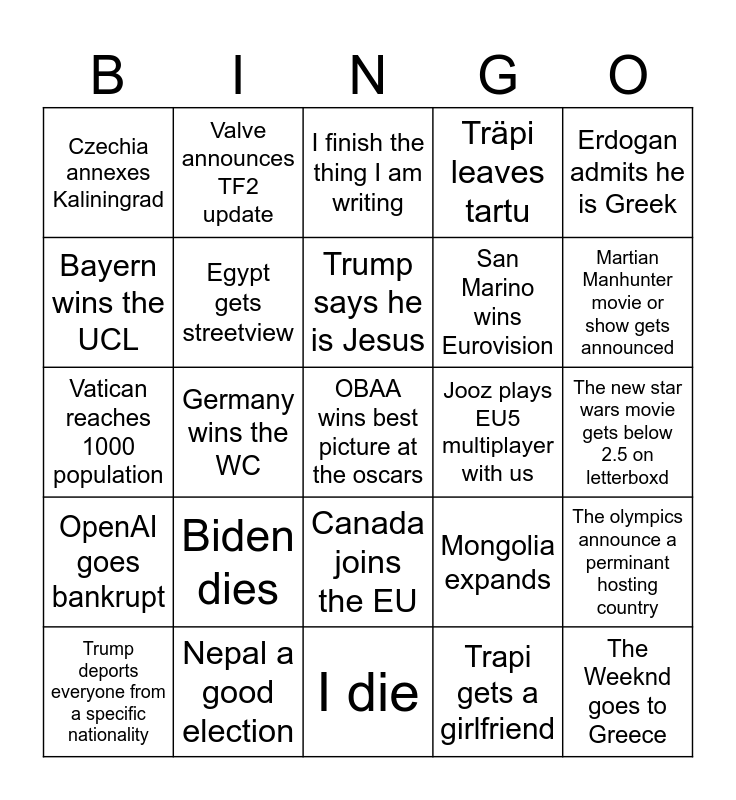 | B | I | N | G | O |
|---|---|---|---|---|
| Czechia annexes Kaliningrad | Valve announces TF2 update | I finish the thing I am writing | Träpi leaves tartu | Erdogan admits he is Greek |
| Bayern wins the UCL | Egypt gets streetview | Trump says he is Jesus | San Marino wins Eurovision | Martian Manhunter movie or show gets announced |
| Vatican reaches 1000 population | Germany wins the WC | OBAA wins best picture at the oscars | Jooz plays EU5 multiplayer with us | The new star wars movie gets below 2.5 on letterboxd |
| OpenAI goes bankrupt | Biden dies | Canada joins the EU | Mongolia expands | The olympics announce a perminant hosting country |
| Trump deports everyone from a specific nationality | Nepal a good election | I die | Trapi gets a girlfriend | The Weeknd goes to Greece |